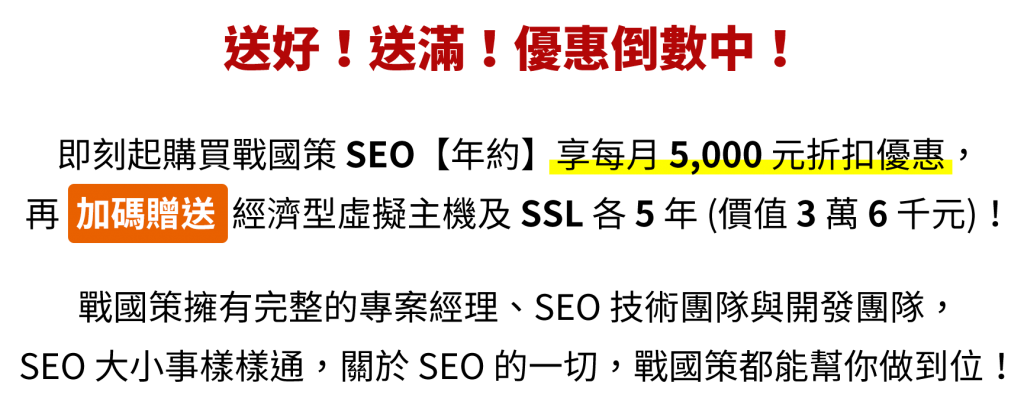 送好！送滿！優惠倒數中！

即刻起購買戰國策 SEO【年約】享每月 5,000 元折扣優惠，再 加碼贈送 經濟型虛擬主機及 SSL 各 5 年 (價值 3 萬 6 千元)！

戰國策擁有完整的專案經理、SEO 技術團隊與開發團隊，SEO 大小事樣樣通，關於 SEO 的一切，戰國策都能幫你做到位！